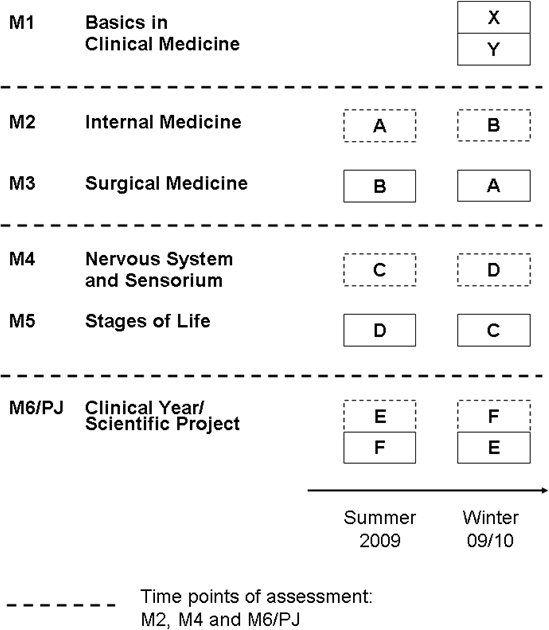 M1 Basics in Clinical Medicine

X
Y

M2 Internal Medicine

A B

M3 Surgical Medicine

B A

M4 Nervous System and Sensorium

C D

M5 Stages of Life

D C

M6/PJ Clinical Year/ Scientific Project

E F
F E

Summer 2009

Winter 09/10

Time points of assessment: M2, M4 and M6/PJ